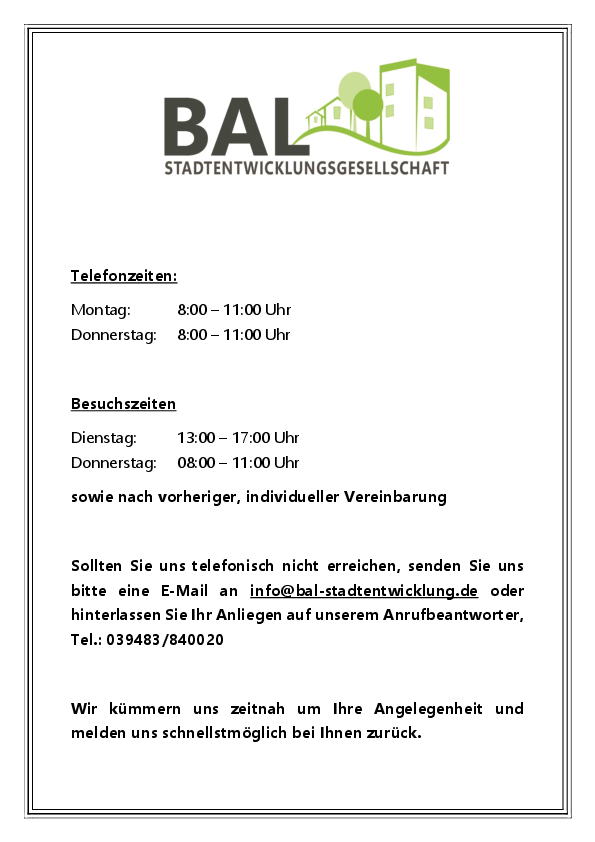 BAL
STADTENTWICKLUNGSGESELLSCHAFT

Telefonzeiten:

Montag: 8:00 – 11:00 Uhr
Donnerstag: 8:00 – 11:00 Uhr

Besuchszeiten

Dienstag: 13:00 – 17:00 Uhr
Donnerstag: 08:00 – 11:00 Uhr

sowie nach vorheriger, individueller Vereinbarung

Sollten Sie uns telefonisch nicht erreichen, senden Sie uns bitte eine E-Mail an info@bal-stadtentwicklung.de oder hinterlassen Sie Ihr Anliegen auf unserem Anrufbeantworter, Tel.: 039483/840020

Wir kümmern uns zeitnah um Ihre Angelegenheit und melden uns schnellstmöglich bei Ihnen zurück.